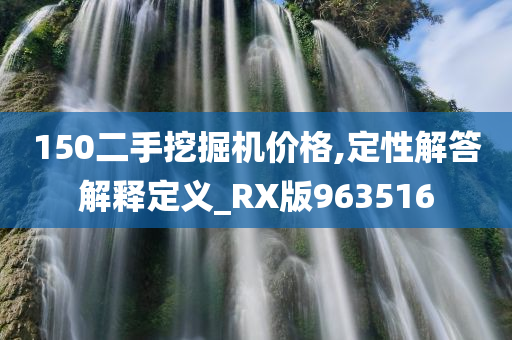 150二手挖掘机价格,定性解答解释定义_RX版963516